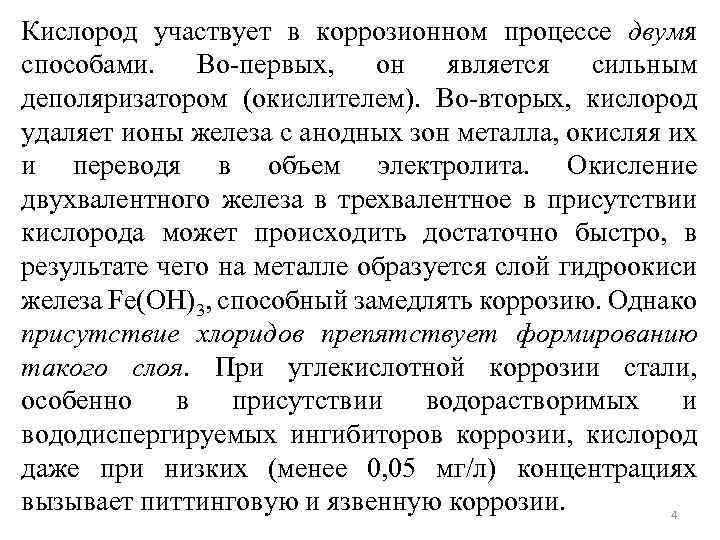 Кислород участвует в коррозионном процессе двумя способами. Во-первых, он является сильным деполяризатором (окислителем). Во-вторых, кислород удаляет ионы железа с анодных зон металла, окисляя их и переводя в объем электролита. Окисление двухвалентного железа в трехвалентное в присутствии кислорода может происходить достаточно быстро, в результате чего на металле образуется слой гидроокиси железа $Fe(OH)_3$, способный замедлять коррозию. Однако присутствие хлоридов препятствует формированию такого слоя. При углекислотной коррозии стали, особенно в присутствии водорастворимых и вододиспергируемых ингибиторов коррозии, кислород даже при низких (менее 0,05 мг/л) концентрациях вызывает питтинговую и язвенную коррозии.

4